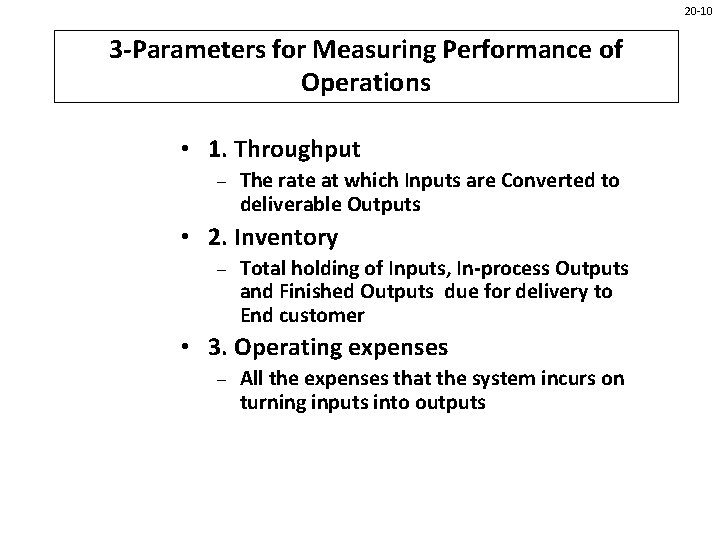 20-10

3-Parameters for Measuring Performance of Operations

• 1. Throughput
– The rate at which Inputs are Converted to deliverable Outputs
• 2. Inventory
– Total holding of Inputs, In-process Outputs and Finished Outputs due for delivery to End customer
• 3. Operating expenses
– All the expenses that the system incurs on turning inputs into outputs